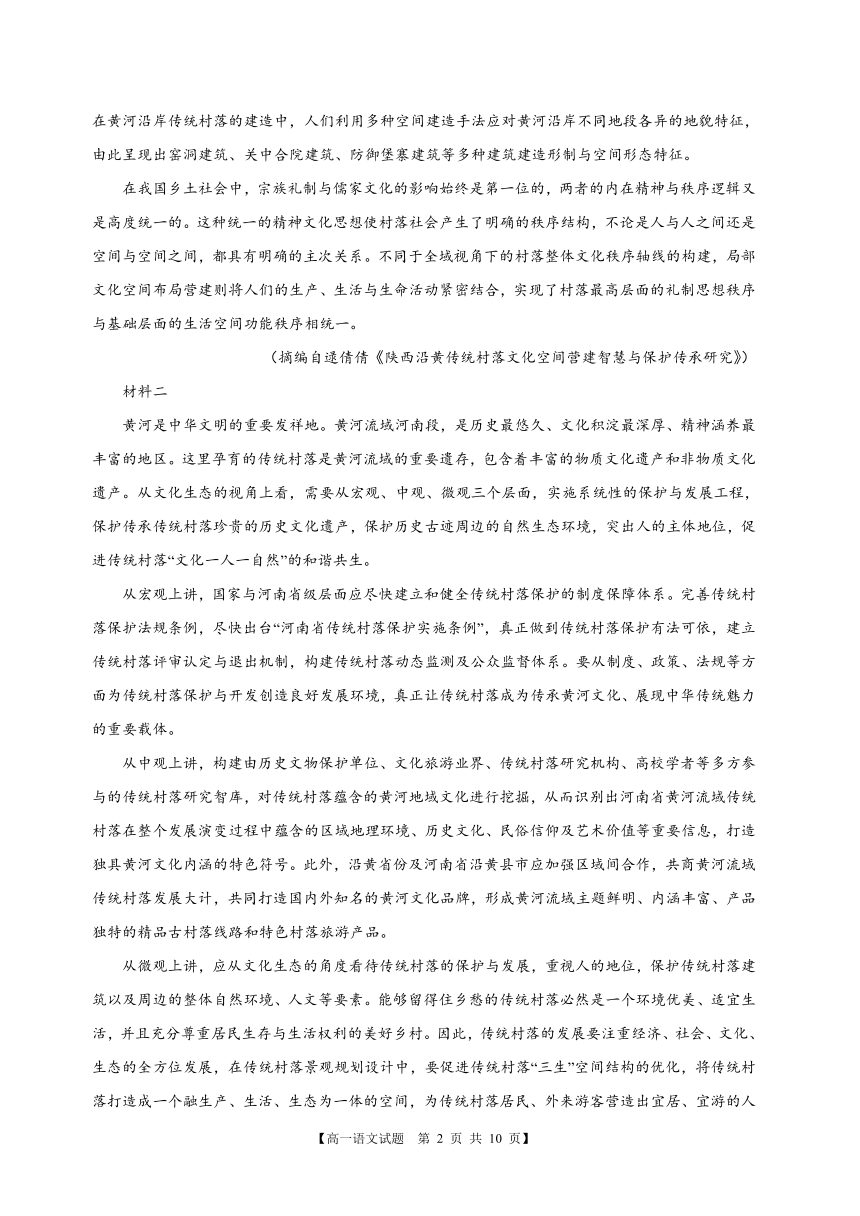 在黄河沿岸传统村落的建造中，人们利用多种空间建造手法应对黄河沿岸不同地段各异的地貌特征，由此呈现出窑洞建筑、关中合院建筑、防御堡寨建筑等多种建筑建造形制与空间形态特征。

在我国乡土社会中，宗族礼制与儒家文化的影响始终是第一位的，两者的内在精神与秩序逻辑又是高度统一的。这种统一的精神文化思想使村落社会产生了明确的秩序结构，不论是人与人之间还是空间与空间之间，都具有明确的主次关系。不同于全域视角下的村落整体文化秩序轴线的构建，局部文化空间布局营建则将人们的生产、生活与生命活动紧密结合，实现了村落最高层面的礼制思想秩序与基础层面的生活空间功能秩序相统一。

（摘编自逯倩倩《陕西沿黄传统村落文化空间营建智慧与保护传承研究》）

材料二

黄河是中华文明的重要发祥地。黄河流域河南段，是历史最悠久、文化积淀最深厚、精神涵养最丰富的地区。这里孕育的传统村落是黄河流域的重要遗存，包含着丰富的物质文化遗产和非物质文化遗产。从文化生态的视角上看，需要从宏观、中观、微观三个层面，实施系统性的保护与发展工程，保护传承传统村落珍贵的历史文化遗产，保护历史古迹周边的自然生态环境，突出人的主体地位，促进传统村落“文化一人一自然”的和谐共生。

从宏观上讲，国家与河南省级层面应尽快建立和健全传统村落保护的制度保障体系。完善传统村落保护法规条例，尽快出台“河南省传统村落保护实施条例”，真正做到传统村落保护有法可依，建立传统村落评审认定与退出机制，构建传统村落动态监测及公众监督体系。要从制度、政策、法规等方面为传统村落保护与开发创造良好发展环境，真正让传统村落成为传承黄河文化、展现中华传统魅力的重要载体。

从中观上讲，构建由历史文物保护单位、文化旅游业界、传统村落研究机构、高校学者等多方参与的传统村落研究智库，对传统村落蕴含的黄河地域文化进行挖掘，从而识别出河南省黄河流域传统村落在整个发展演变过程中蕴含的区域地理环境、历史文化、民俗信仰及艺术价值等重要信息，打造独具黄河文化内涵的特色符号。此外，沿黄省份及河南省沿黄县市应加强区域间合作，共商黄河流域传统村落发展大计，共同打造国内外知名的黄河文化品牌，形成黄河流域主题鲜明、内涵丰富、产品独特的精品古村落线路和特色村落旅游产品。

从微观上讲，应从文化生态的角度看待传统村落的保护与发展，重视人的地位，保护传统村落建筑以及周边的整体自然环境、人文等要素。能够留得住乡愁的传统村落必然是一个环境优美、适宜生活，并且充分尊重居民生存与生活权利的美好乡村。因此，传统村落的发展要注重经济、社会、文化、生态的全方位发展，在传统村落景观规划设计中，要促进传统村落“三生”空间结构的优化，将传统村落打造成一个融生产、生活、生态为一体的空间，为传统村落居民、外来游客营造出宜居、宜游的人

【高一语文试题　第 2 页 共 10 页】